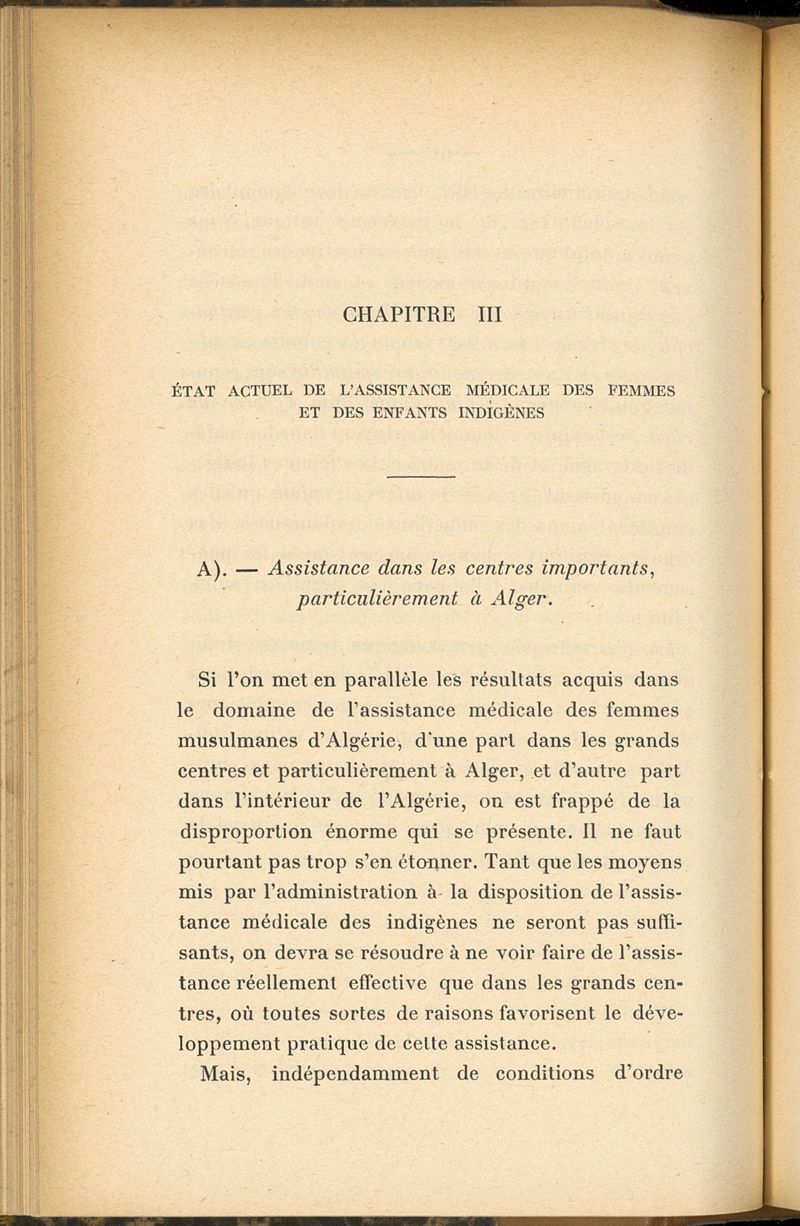 CHAPITRE III

ÉTAT ACTUEL DE L'ASSISTANCE MÉDICALE DES FEMMES ET DES ENFANTS INDIGÈNES

A). — Assistance dans les centres importants, particulièrement à Alger.

Si l'on met en parallèle les résultats acquis dans le domaine de l'assistance médicale des femmes musulmanes d'Algérie, d'une part dans les grands centres et particulièrement à Alger, et d'autre part dans l'intérieur de l'Algérie, on est frappé de la disproportion énorme qui se présente. Il ne faut pourtant pas trop s'en étonner. Tant que les moyens mis par l'administration à la disposition de l'assistance médicale des indigènes ne seront pas suffisants, on devra se résoudre à ne voir faire de l'assistance réellement effective que dans les grands centres, où toutes sortes de raisons favorisent le développement pratique de cette assistance.

Mais, indépendamment de conditions d'ordre